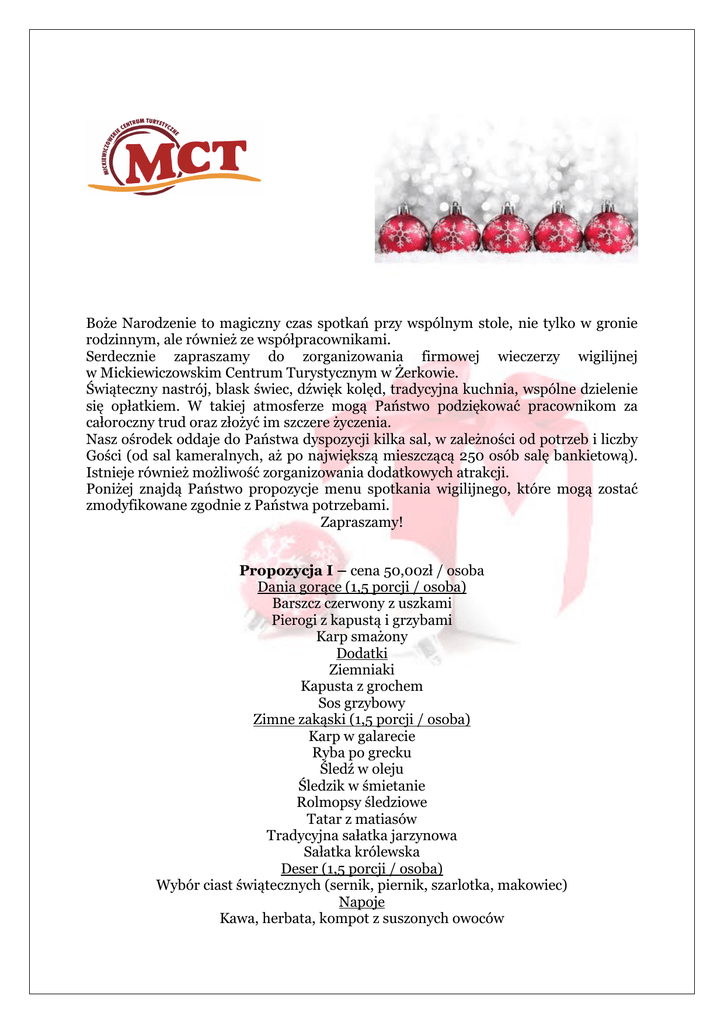 MICKIEWICZOWSKIE CENTRUM TURYSTYCZNE
MCT

Boże Narodzenie to magiczny czas spotkań przy wspólnym stole, nie tylko w gronie rodzinnym, ale również ze współpracownikami.
Serdecznie zapraszamy do zorganizowania firmowej wieczerzy wigilijnej w Mickiewiczowskim Centrum Turystycznym w Żerkowie.
Świąteczny nastrój, blask świec, dźwięk kolęd, tradycyjna kuchnia, wspólne dzielenie się opłatkiem. W takiej atmosferze mogą Państwo podziękować pracownikom za całoroczny trud oraz złożyć im szczere życzenia.
Nasz ośrodek oddaje do Państwa dyspozycji kilka sal, w zależności od potrzeb i liczby Gości (od sal kameralnych, aż po największą mieszczącą 250 osób salę bankietową). Istnieje również możliwość zorganizowania dodatkowych atrakcji.
Poniżej znajdą Państwo propozycje menu spotkania wigilijnego, które mogą zostać zmodyfikowane zgodnie z Państwa potrzebami.
Zapraszamy!

Propozycja I – cena 50,00zł / osoba
Dania gorące (1,5 porcji / osoba)
Barszcz czerwony z uszkami
Pierogi z kapustą i grzybami
Karp smażony
Dodatki
Ziemniaki
Kapusta z grochem
Sos grzybowy
Zimne zakąski (1,5 porcji / osoba)
Karp w galarecie
Ryba po grecku
Śledź w oleju
Śledzik w śmietanie
Rolmopsy śledziowe
Tatar z matiasów
Tradycyjna sałatka jarzynowa
Sałatka królewska
Deser (1,5 porcji / osoba)
Wybór ciast świątecznych (sernik, piernik, szarlotka, makowiec)
Napoje
Kawa, herbata, kompot z suszonych owoców